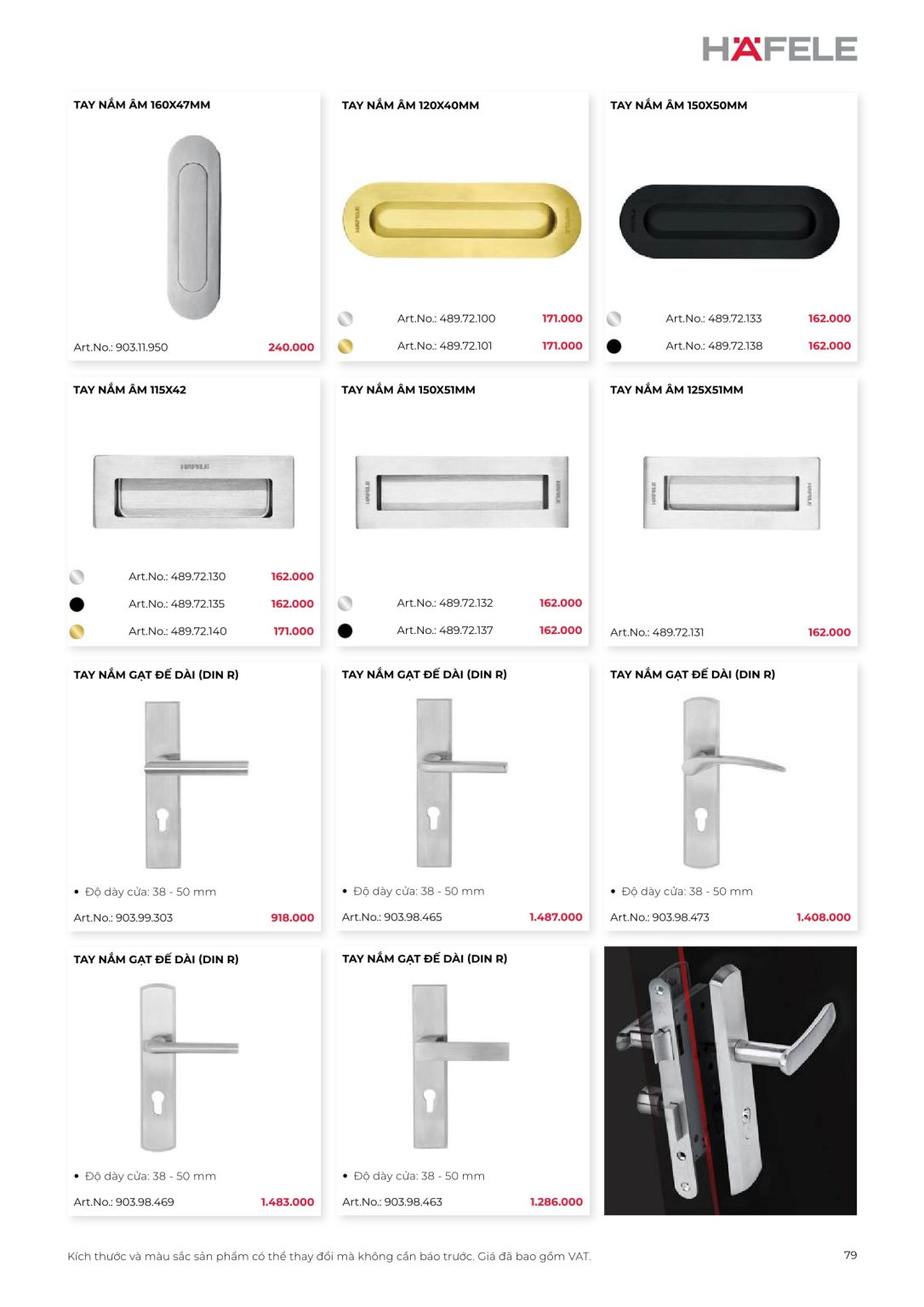 HÄFELE

TAY NẮM ÂM 160X47MM

Art.No.: 903.11.950 240.000

TAY NẮM ÂM 120X40MM

Art.No.: 489.72.100 171.000

Art.No.: 489.72.101 171.000

TAY NẮM ÂM 150X50MM

Art.No.: 489.72.133 162.000

Art.No.: 489.72.138 162.000

TAY NẮM ÂM 115X42

Art.No.: 489.72.130 162.000

Art.No.: 489.72.135 162.000

Art.No.: 489.72.140 171.000

TAY NẮM ÂM 150X51MM

Art.No.: 489.72.132 162.000

Art.No.: 489.72.137 162.000

TAY NẮM ÂM 125X51MM

Art.No.: 489.72.131 162.000

TAY NẮM GẠT ĐẾ DÀI (DIN R)

• Độ dày cửa: 38 - 50 mm

Art.No.: 903.99.303 918.000

TAY NẮM GẠT ĐẾ DÀI (DIN R)

• Độ dày cửa: 38 - 50 mm

Art.No.: 903.98.465 1.487.000

TAY NẮM GẠT ĐẾ DÀI (DIN R)

• Độ dày cửa: 38 - 50 mm

Art.No.: 903.98.473 1.408.000

TAY NẮM GẠT ĐẾ DÀI (DIN R)

• Độ dày cửa: 38 - 50 mm

Art.No.: 903.98.469 1.483.000

TAY NẮM GẠT ĐẾ DÀI (DIN R)

• Độ dày cửa: 38 - 50 mm

Art.No.: 903.98.463 1.286.000

Kích thước và màu sắc sản phẩm có thể thay đổi mà không cần báo trước. Giá đã bao gồm VAT.

79